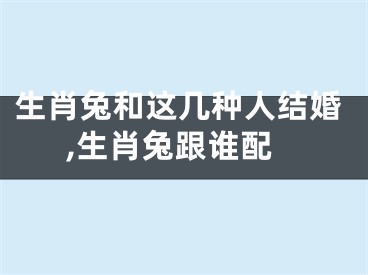 生肖兔和这几种人结婚,生肖兔跟谁配